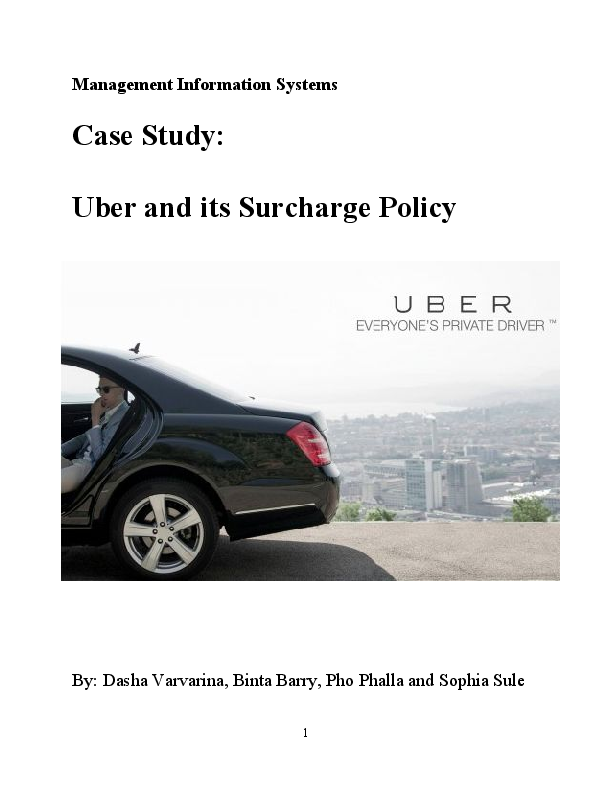 Management Information Systems

Case Study:

Uber and its Surcharge Policy

UBER
EVERYONE'S PRIVATE DRIVER ™

By: Dasha Varvarina, Binta Barry, Pho Phalla and Sophia Sule

1